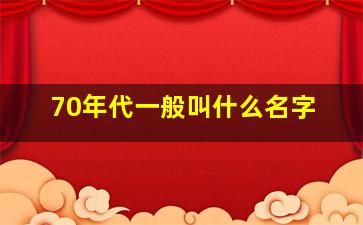 70年代一般叫什么名字